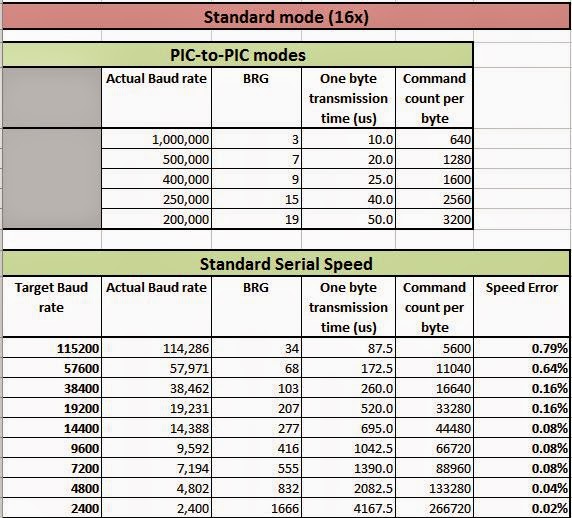 Standard mode (16x)

PIC-to-PIC modes

| | Actual Baud rate | BRG | One byte transmission time (us) | Command count per byte |
|---|---|---|---|---|
| | 1,000,000 | 3 | 10.0 | 640 |
| | 500,000 | 7 | 20.0 | 1280 |
| | 400,000 | 9 | 25.0 | 1600 |
| | 250,000 | 15 | 40.0 | 2560 |
| | 200,000 | 19 | 50.0 | 3200 |

Standard Serial Speed

| Target Baud rate | Actual Baud rate | BRG | One byte transmission time (us) | Command count per byte | Speed Error |
|---|---|---|---|---|---|
| 115200 | 114,286 | 34 | 87.5 | 5600 | 0.79% |
| 57600 | 57,971 | 68 | 172.5 | 11040 | 0.64% |
| 38400 | 38,462 | 103 | 260.0 | 16640 | 0.16% |
| 19200 | 19,231 | 207 | 520.0 | 33280 | 0.16% |
| 14400 | 14,388 | 277 | 695.0 | 44480 | 0.08% |
| 9600 | 9,592 | 416 | 1042.5 | 66720 | 0.08% |
| 7200 | 7,194 | 555 | 1390.0 | 88960 | 0.08% |
| 4800 | 4,802 | 832 | 2082.5 | 133280 | 0.04% |
| 2400 | 2,400 | 1666 | 4167.5 | 266720 | 0.02% |